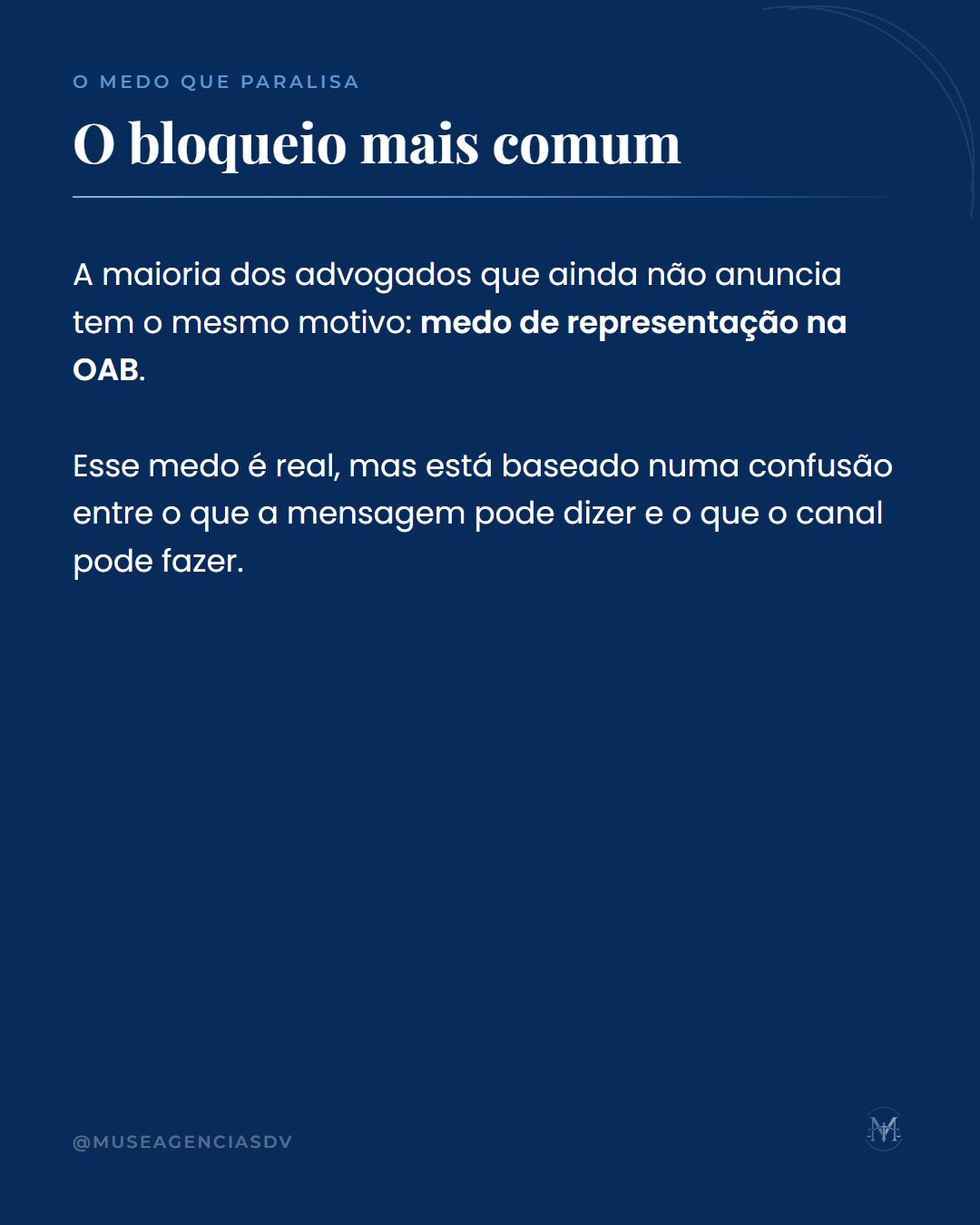 O MEDO QUE PARALISA

O bloqueio mais comum

A maioria dos advogados que ainda não anuncia tem o mesmo motivo: medo de representação na OAB.

Esse medo é real, mas está baseado numa confusão entre o que a mensagem pode dizer e o que o canal pode fazer.

@MUSEAGENCIASDV

M